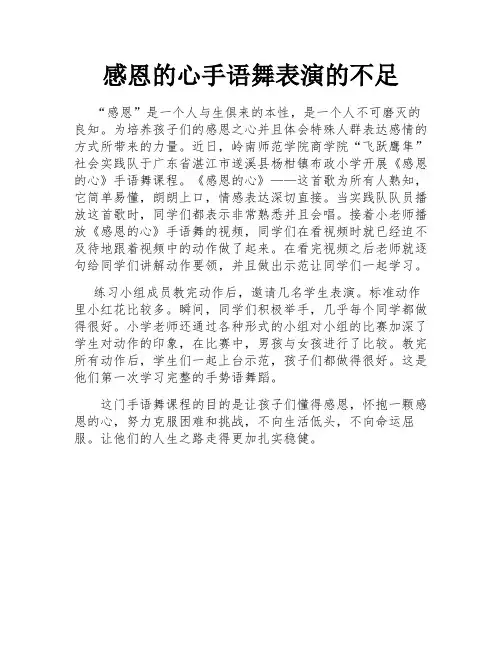 感恩的心手语舞表演的不足

“感恩”是一个人与生俱来的本性，是一个人不可磨灭的良知。为培养孩子们的感恩之心并且体会特殊人群表达感情的方式所带来的力量。近日，岭南师范学院商学院“飞跃鹰隼”社会实践队于广东省湛江市遂溪县杨柑镇布政小学开展《感恩的心》手语舞课程。《感恩的心》——这首歌为所有人熟知，它简单易懂，朗朗上口，情感表达深切直接。当实践队队员播放这首歌时，同学们都表示非常熟悉并且会唱。接着小老师播放《感恩的心》手语舞的视频，同学们在看视频时就已经迫不及待地跟着视频中的动作做了起来。在看完视频之后老师就逐句给同学们讲解动作要领，并且做出示范让同学们一起学习。

练习小组成员教完动作后，邀请几名学生表演。标准动作里小红花比较多。瞬间，同学们积极举手，几乎每个同学都做得很好。小学老师还通过各种形式的小组对小组的比赛加深了学生对动作的印象，在比赛中，男孩与女孩进行了比较。教完所有动作后，学生们一起上台示范，孩子们都做得很好。这是他们第一次学习完整的手势语舞蹈。

这门手语舞课程的目的是让孩子们懂得感恩，怀抱一颗感恩的心，努力克服困难和挑战，不向生活低头，不向命运屈服。让他们的人生之路走得更加扎实稳健。